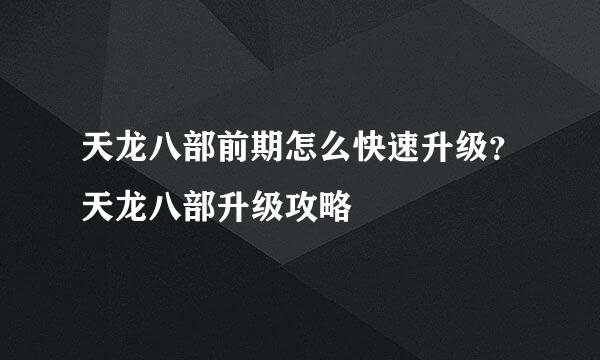 天龙八部前期怎么快速升级?天龙八部升级攻略